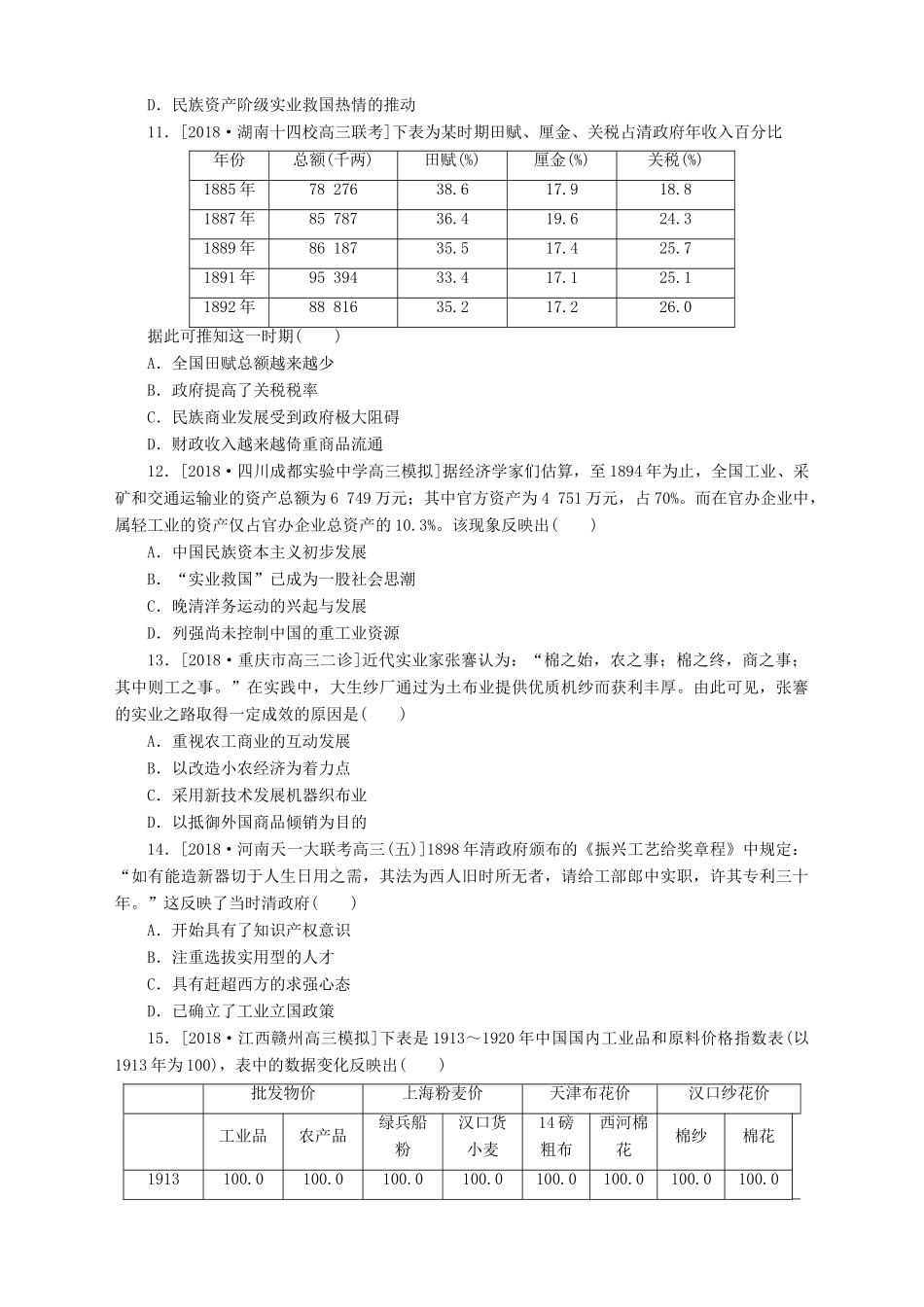 D．民族资产阶级实业救国热情的推动

11．[2018·湖南十四校高三联考]下表为某时期田赋、厘金、关税占清政府年收入百分比

| 年份 | 总额(千两) | 田赋(%) | 厘金(%) | 关税(%) |
|---|---|---|---|---|
| 1885年 | 78 276 | 38.6 | 17.9 | 18.8 |
| 1887年 | 85 787 | 36.4 | 19.6 | 24.3 |
| 1889年 | 86 187 | 35.5 | 17.4 | 25.7 |
| 1891年 | 95 394 | 33.4 | 17.1 | 25.1 |
| 1892年 | 88 816 | 35.2 | 17.2 | 26.0 |

据此可推知这一时期(　　)

A．全国田赋总额越来越少

B．政府提高了关税税率

C．民族商业发展受到政府极大阻碍

D．财政收入越来越倚重商品流通

12．[2018·四川成都实验中学高三模拟]据经济学家们估算，至1894年为止，全国工业、采矿和交通运输业的资产总额为6 749万元；其中官方资产为4 751万元，占70%。而在官办企业中，属轻工业的资产仅占官办企业总资产的10.3%。该现象反映出(　　)

A．中国民族资本主义初步发展

B．“实业救国”已成为一股社会思潮

C．晚清洋务运动的兴起与发展

D．列强尚未控制中国的重工业资源

13．[2018·重庆市高三二诊]近代实业家张謇认为：“棉之始，农之事；棉之终，商之事；其中则工之事。”在实践中，大生纱厂通过为土布业提供优质机纱而获利丰厚。由此可见，张謇的实业之路取得一定成效的原因是(　　)

A．重视农工商业的互动发展

B．以改造小农经济为着力点

C．采用新技术发展机器织布业

D．以抵御外国商品倾销为目的

14．[2018·河南天一大联考高三(五)]1898年清政府颁布的《振兴工艺给奖章程》中规定：“如有能造新器切于人生日用之需，其法为西人旧时所无者，请给工部郎中实职，许其专利三十年。”这反映了当时清政府(　　)

A．开始具有了知识产权意识

B．注重选拔实用型的人才

C．具有赶超西方的求强心态

D．已确立了工业立国政策

15．[2018·江西赣州高三模拟]下表是1913～1920年中国国内工业品和原料价格指数表(以1913年为100)，表中的数据变化反映出(　　)

| | 批发物价 | | 上海粉麦价 | | 天津布花价 | | 汉口纱花价 | |
|---|---|---|---|---|---|---|---|---|
| | 工业品 | 农产品 | 绿兵船粉 | 汉口货小麦 | 14磅粗布 | 西河棉花 | 棉纱 | 棉花 |
| 1913 | 100.0 | 100.0 | 100.0 | 100.0 | 100.0 | 100.0 | 100.0 | 100.0 |